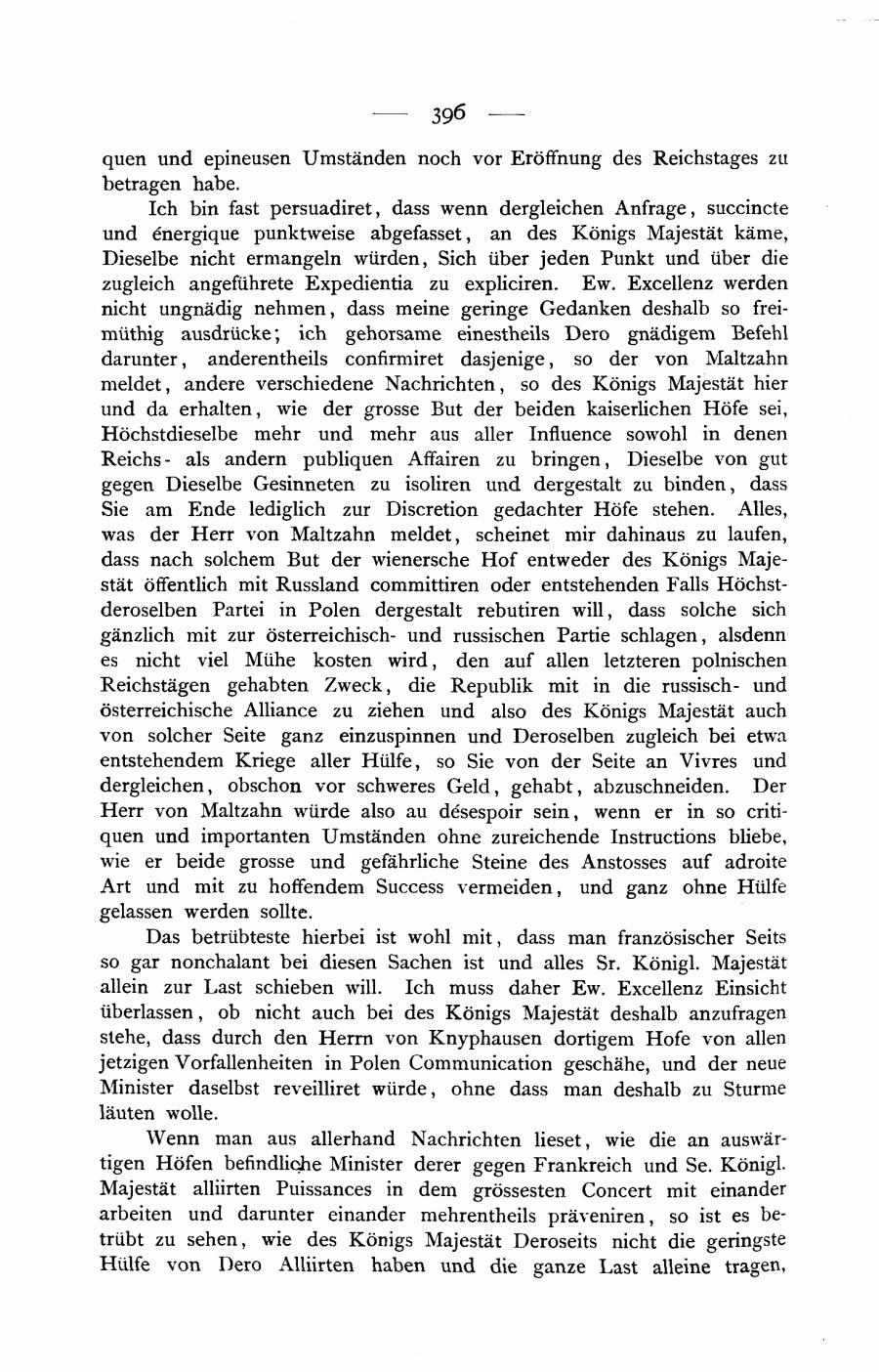 — 396 —

quen und epineusen Umständen noch vor Eröffnung des Reichstages zu betragen habe.

Ich bin fast persuadiret, dass wenn dergleichen Anfrage, succincte und énergique punktweise abgefasset, an des Königs Majestät käme, Dieselbe nicht ermangeln würden, Sich über jeden Punkt und über die zugleich angeführete Expedientia zu expliciren. Ew. Excellenz werden nicht ungnädig nehmen, dass meine geringe Gedanken deshalb so freimüthig ausdrücke; ich gehorsame einestheils Dero gnädigem Befehl darunter, anderentheils confirmiret dasjenige, so der von Maltzahn meldet, andere verschiedene Nachrichten, so des Königs Majestät hier und da erhalten, wie der grosse But der beiden kaiserlichen Höfe sei, Höchstdieselbe mehr und mehr aus aller Influence sowohl in denen Reichs- als andern publiquen Affairen zu bringen, Dieselbe von gut gegen Dieselbe Gesinneten zu isoliren und dergestalt zu binden, dass Sie am Ende lediglich zur Discretion gedachter Höfe stehen. Alles, was der Herr von Maltzahn meldet, scheinet mir dahinaus zu laufen, dass nach solchem But der wienersche Hof entweder des Königs Majestät öffentlich mit Russland committiren oder entstehenden Falls Höchstderoselben Partei in Polen dergestalt rebutiren will, dass solche sich gänzlich mit zur österreichisch- und russischen Partie schlagen, alsdenn es nicht viel Mühe kosten wird, den auf allen letzteren polnischen Reichstägen gehabten Zweck, die Republik mit in die russisch- und österreichische Alliance zu ziehen und also des Königs Majestät auch von solcher Seite ganz einzuspinnen und Deroselben zugleich bei etwa entstehendem Kriege aller Hülfe, so Sie von der Seite an Vivres und dergleichen, obschon vor schweres Geld, gehabt, abzuschneiden. Der Herr von Maltzahn würde also au désespoir sein, wenn er in so critiquen und importanten Umständen ohne zureichende Instructions bliebe, wie er beide grosse und gefährliche Steine des Anstosses auf adroite Art und mit zu hoffendem Success vermeiden, und ganz ohne Hülfe gelassen werden sollte.

Das betrübteste hierbei ist wohl mit, dass man französischer Seits so gar nonchalant bei diesen Sachen ist und alles Sr. Königl. Majestät allein zur Last schieben will. Ich muss daher Ew. Excellenz Einsicht überlassen, ob nicht auch bei des Königs Majestät deshalb anzufragen stehe, dass durch den Herrn von Knyphausen dortigem Hofe von allen jetzigen Vorfallenheiten in Polen Communication geschähe, und der neue Minister daselbst reveilliret würde, ohne dass man deshalb zu Sturme läuten wolle.

Wenn man aus allerhand Nachrichten lieset, wie die an auswärtigen Höfen befindliche Minister derer gegen Frankreich und Se. Königl. Majestät alliirten Puissances in dem grössesten Concert mit einander arbeiten und darunter einander mehrentheils präveniren, so ist es betrübt zu sehen, wie des Königs Majestät Deroseits nicht die geringste Hülfe von Dero Alliirten haben und die ganze Last alleine tragen,